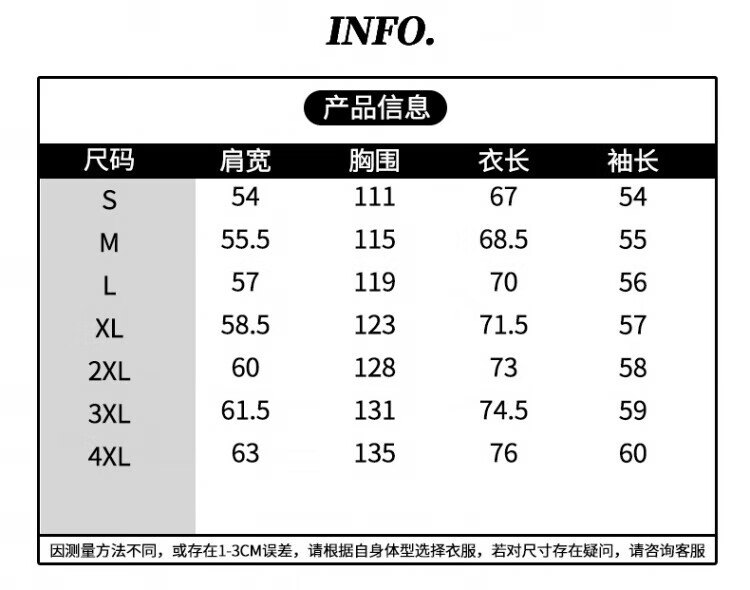 INFO.

产品信息

| 尺码 | 肩宽 | 胸围 | 衣长 | 袖长 |
|---|---|---|---|---|
| S | 54 | 111 | 67 | 54 |
| M | 55.5 | 115 | 68.5 | 55 |
| L | 57 | 119 | 70 | 56 |
| XL | 58.5 | 123 | 71.5 | 57 |
| 2XL | 60 | 128 | 73 | 58 |
| 3XL | 61.5 | 131 | 74.5 | 59 |
| 4XL | 63 | 135 | 76 | 60 |

因测量方法不同，或存在1-3CM误差，请根据自身体型选择衣服，若对尺寸存在疑问，请咨询客服